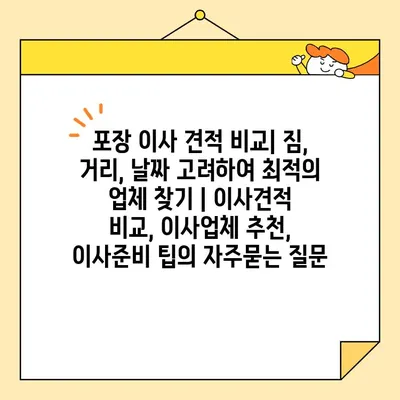 포장 이사 견적 비교| 짐, 거리, 날짜 고려하여 최적의 업체 찾기 | 이사견적 비교, 이사업체 추천, 이사준비 팁의 자주묻는 질문